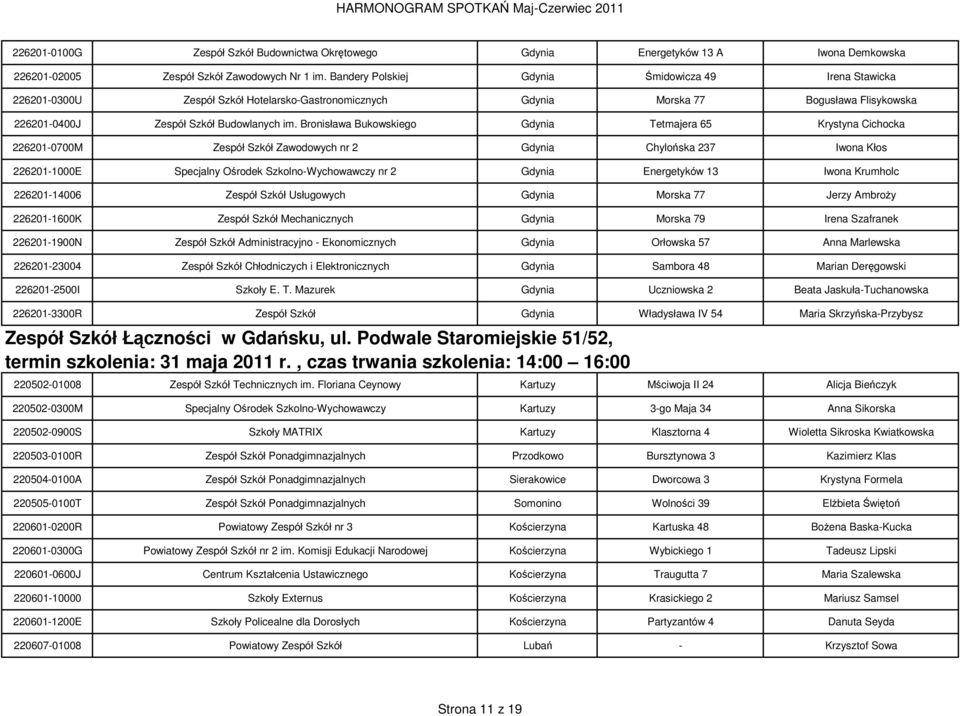 HARMONOGRAM SPOTKAŃ Maj-Czerwiec 2011

| | | | | |
|---|---|---|---|---|
| 226201-0100G | Zespół Szkół Budownictwa Okrętowego | Gdynia | Energetyków 13 A | Iwona Demkowska |
| 226201-02005 | Zespół Szkół Zawodowych Nr 1 im. Bandery Polskiej | Gdynia | Śmidowicza 49 | Irena Stawicka |
| 226201-0300U | Zespół Szkół Hotelarsko-Gastronomicznych | Gdynia | Morska 77 | Bogusława Flisykowska |
| 226201-0400J | Zespół Szkół Budowlanych im. Bronisława Bukowskiego | Gdynia | Tetmajera 65 | Krystyna Cichocka |
| 226201-0700M | Zespół Szkół Zawodowych nr 2 | Gdynia | Chylońska 237 | Iwona Kłos |
| 226201-1000E | Specjalny Ośrodek Szkolno-Wychowawczy nr 2 | Gdynia | Energetyków 13 | Iwona Krumholc |
| 226201-14006 | Zespół Szkół Usługowych | Gdynia | Morska 77 | Jerzy Ambroży |
| 226201-1600K | Zespół Szkół Mechanicznych | Gdynia | Morska 79 | Irena Szafranek |
| 226201-1900N | Zespół Szkół Administracyjno - Ekonomicznych | Gdynia | Orłowska 57 | Anna Marlewska |
| 226201-23004 | Zespół Szkół Chłodniczych i Elektronicznych | Gdynia | Sambora 48 | Marian Deręgowski |
| 226201-2500I | Szkoły E. T. Mazurek | Gdynia | Uczniowska 2 | Beata Jaskuła-Tuchanowska |
| 226201-3300R | Zespół Szkół | Gdynia | Władysława IV 54 | Maria Skrzyńska-Przybysz |

Zespół Szkół Łączności w Gdańsku, ul. Podwale Staromiejskie 51/52, termin szkolenia: 31 maja 2011 r. , czas trwania szkolenia: 14:00 – 16:00

| | | | | |
|---|---|---|---|---|
| 220502-01008 | Zespół Szkół Technicznych im. Floriana Ceynowy | Kartuzy | Mściwoja II 24 | Alicja Bieńczyk |
| 220502-0300M | Specjalny Ośrodek Szkolno-Wychowawczy | Kartuzy | 3-go Maja 34 | Anna Sikorska |
| 220502-0900S | Szkoły MATRIX | Kartuzy | Klasztorna 4 | Wioletta Sikroska Kwiatkowska |
| 220503-0100R | Zespół Szkół Ponadgimnazjalnych | Przodkowo | Bursztynowa 3 | Kazimierz Klas |
| 220504-0100A | Zespół Szkół Ponadgimnazjalnych | Sierakowice | Dworcowa 3 | Krystyna Formela |
| 220505-0100T | Zespół Szkół Ponadgimnazjalnych | Somonino | Wolności 39 | Elżbieta Świętoń |
| 220601-0200R | Powiatowy Zespół Szkół nr 3 | Kościerzyna | Kartuska 48 | Bożena Baska-Kucka |
| 220601-0300G | Powiatowy Zespół Szkół nr 2 im. Komisji Edukacji Narodowej | Kościerzyna | Wybickiego 1 | Tadeusz Lipski |
| 220601-0600J | Centrum Kształcenia Ustawicznego | Kościerzyna | Traugutta 7 | Maria Szalewska |
| 220601-10000 | Szkoły Externus | Kościerzyna | Krasickiego 2 | Mariusz Samsel |
| 220601-1200E | Szkoły Policealne dla Dorosłych | Kościerzyna | Partyzantów 4 | Danuta Seyda |
| 220607-01008 | Powiatowy Zespół Szkół | Lubań | - | Krzysztof Sowa |

Strona 11 z 19